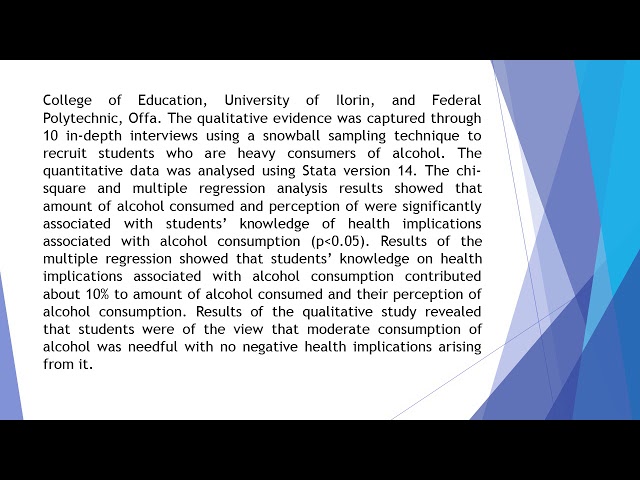 College of Education, University of Ilorin, and Federal Polytechnic, Offa. The qualitative evidence was captured through 10 in-depth interviews using a snowball sampling technique to recruit students who are heavy consumers of alcohol. The quantitative data was analysed using Stata version 14. The chi-square and multiple regression analysis results showed that amount of alcohol consumed and perception of were significantly associated with students' knowledge of health implications associated with alcohol consumption (p<0.05). Results of the multiple regression showed that students' knowledge on health implications associated with alcohol consumption contributed about 10% to amount of alcohol consumed and their perception of alcohol consumption. Results of the qualitative study revealed that students were of the view that moderate consumption of alcohol was needful with no negative health implications arising from it.